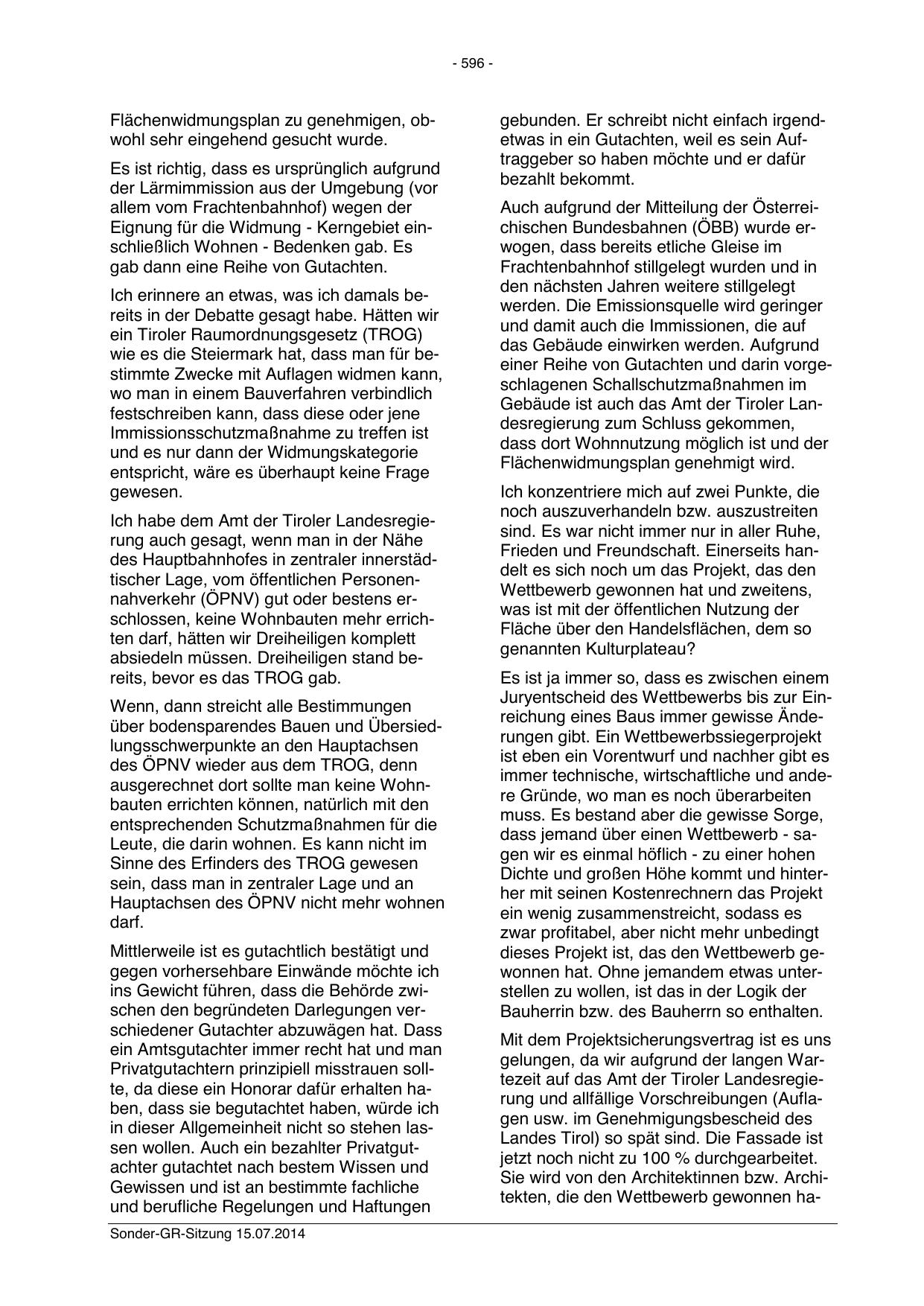 - 596 -

Flächenwidmungsplan zu genehmigen, obwohl sehr eingehend gesucht wurde.

Es ist richtig, dass es ursprünglich aufgrund der Lärmimmission aus der Umgebung (vor allem vom Frachtenbahnhof) wegen der Eignung für die Widmung - Kerngebiet einschließlich Wohnen - Bedenken gab. Es gab dann eine Reihe von Gutachten.

Ich erinnere an etwas, was ich damals bereits in der Debatte gesagt habe. Hätten wir ein Tiroler Raumordnungsgesetz (TROG) wie es die Steiermark hat, dass man für bestimmte Zwecke mit Auflagen widmen kann, wo man in einem Bauverfahren verbindlich festschreiben kann, dass diese oder jene Immissionsschutzmaßnahme zu treffen ist und es nur dann der Widmungskategorie entspricht, wäre es überhaupt keine Frage gewesen.

Ich habe dem Amt der Tiroler Landesregierung auch gesagt, wenn man in der Nähe des Hauptbahnhofes in zentraler innerstädtischer Lage, vom öffentlichen Personennahverkehr (ÖPNV) gut oder bestens erschlossen, keine Wohnbauten mehr errichten darf, hätten wir Dreiheiligen komplett absiedeln müssen. Dreiheiligen stand bereits, bevor es das TROG gab.

Wenn, dann streicht alle Bestimmungen über bodensparendes Bauen und Übersiedlungsschwerpunkte an den Hauptachsen des ÖPNV wieder aus dem TROG, denn ausgerechnet dort sollte man keine Wohnbauten errichten können, natürlich mit den entsprechenden Schutzmaßnahmen für die Leute, die darin wohnen. Es kann nicht im Sinne des Erfinders des TROG gewesen sein, dass man in zentraler Lage und an Hauptachsen des ÖPNV nicht mehr wohnen darf.

Mittlerweile ist es gutachtlich bestätigt und gegen vorhersehbare Einwände möchte ich ins Gewicht führen, dass die Behörde zwischen den begründeten Darlegungen verschiedener Gutachter abzuwägen hat. Dass ein Amtsgutachter immer recht hat und man Privatgutachtern prinzipiell misstrauen sollte, da diese ein Honorar dafür erhalten haben, dass sie begutachtet haben, würde ich in dieser Allgemeinheit nicht so stehen lassen wollen. Auch ein bezahlter Privatgutachter gutachtet nach bestem Wissen und Gewissen und ist an bestimmte fachliche und berufliche Regelungen und Haftungen gebunden. Er schreibt nicht einfach irgendetwas in ein Gutachten, weil es sein Auftraggeber so haben möchte und er dafür bezahlt bekommt.

Auch aufgrund der Mitteilung der Österreichischen Bundesbahnen (ÖBB) wurde erwogen, dass bereits etliche Gleise im Frachtenbahnhof stillgelegt wurden und in den nächsten Jahren weitere stillgelegt werden. Die Emissionsquelle wird geringer und damit auch die Immissionen, die auf das Gebäude einwirken werden. Aufgrund einer Reihe von Gutachten und darin vorgeschlagenen Schallschutzmaßnahmen im Gebäude ist auch das Amt der Tiroler Landesregierung zum Schluss gekommen, dass dort Wohnnutzung möglich ist und der Flächenwidmungsplan genehmigt wird.

Ich konzentriere mich auf zwei Punkte, die noch auszuverhandeln bzw. auszustreiten sind. Es war nicht immer nur in aller Ruhe, Frieden und Freundschaft. Einerseits handelt es sich noch um das Projekt, das den Wettbewerb gewonnen hat und zweitens, was ist mit der öffentlichen Nutzung der Fläche über den Handelsflächen, dem so genannten Kulturplateau?

Es ist ja immer so, dass es zwischen einem Juryentscheid des Wettbewerbs bis zur Einreichung eines Baus immer gewisse Änderungen gibt. Ein Wettbewerbssiegerprojekt ist eben ein Vorentwurf und nachher gibt es immer technische, wirtschaftliche und andere Gründe, wo man es noch überarbeiten muss. Es bestand aber die gewisse Sorge, dass jemand über einen Wettbewerb - sagen wir es einmal höflich - zu einer hohen Dichte und großen Höhe kommt und hinterher mit seinen Kostenrechnern das Projekt ein wenig zusammenstreicht, sodass es zwar profitabel, aber nicht mehr unbedingt dieses Projekt ist, das den Wettbewerb gewonnen hat. Ohne jemandem etwas unterstellen zu wollen, ist das in der Logik der Bauherrin bzw. des Bauherrn so enthalten.

Mit dem Projektsicherungsvertrag ist es uns gelungen, da wir aufgrund der langen Wartezeit auf das Amt der Tiroler Landesregierung und allfällige Vorschreibungen (Auflagen usw. im Genehmigungsbescheid des Landes Tirol) so spät sind. Die Fassade ist jetzt noch nicht zu 100 % durchgearbeitet. Sie wird von den Architektinnen bzw. Architekten, die den Wettbewerb gewonnen ha-

Sonder-GR-Sitzung 15.07.2014